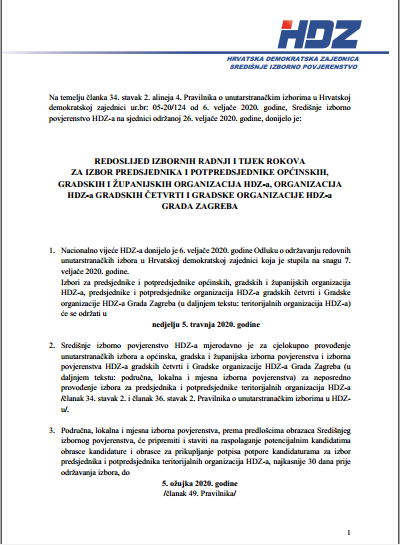 HDZ
HRVATSKA DEMOKRATSKA ZAJEDNICA
SREDIŠNJE IZBORNO POVJERENSTVO

Na temelju članka 34. stavak 2. alineja 4. Pravilnika o unutarstranačkim izborima u Hrvatskoj demokratskoj zajednici ur.br: 05-20/124 od 6. veljače 2020. godine, Središnje izborno povjerenstvo HDZ-a na sjednici održanoj 26. veljače 2020. godine, donijelo je:

REDOSLIJED IZBORNIH RADNJI I TIJEK ROKOVA ZA IZBOR PREDSJEDNIKA I POTPREDSJEDNIKE OPĆINSKIH, GRADSKIH I ŽUPANIJSKIH ORGANIZACIJA HDZ-a, ORGANIZACIJA HDZ-a GRADSKIH ČETVRTI I GRADSKE ORGANIZACIJE HDZ-a GRADA ZAGREBA

1. Nacionalno vijeće HDZ-a donijelo je 6. veljače 2020. godine Odluku o održavanju redovnih unutarstranačkih izbora u Hrvatskoj demokratskoj zajednici koja je stupila na snagu 7. veljače 2020. godine.
Izbori za predsjednike i potpredsjednike općinskih, gradskih i županijskih organizacija HDZ-a, predsjednike i potpredsjednike organizacija HDZ-a gradskih četvrti i Gradske organizacije HDZ-a Grada Zagreba (u daljnjem tekstu: teritorijalnih organizacija HDZ-a) će se održati u
nedjelju 5. travnja 2020. godine

2. Središnje izborno povjerenstvo HDZ-a mjerodavno je za cjelokupno provođenje unutarstranačkih izbora a općinska, gradska i županijska izborna povjerenstva i izborna povjerenstva HDZ-a gradskih četvrti i Gradske organizacije HDZ-a Grada Zagreba (u daljnjem tekstu: područna, lokalna i mjesna izborna povjerenstva) za neposredno provođenje izbora za predsjednika i potpredsjednike teritorijalnih organizacija HDZ-a /članak 34. stavak 2. i članak 36. stavak 2. Pravilnika o unutarstranačkim izborima u HDZ-u/.

3. Područna, lokalna i mjesna izborna povjerenstva, prema predlošcima obrazaca Središnjeg izbornog povjerenstva, će pripremiti i staviti na raspolaganje potencijalnim kandidatima obrasce kandidature i obrasce za prikupljanje potpisa potpore kandidaturama za izbor predsjednika i potpredsjednika teritorijalnih organizacija HDZ-a, najkasnije 30 dana prije održavanja izbora, do
5. ožujka 2020. godine
/članak 49. Pravilnika/

1